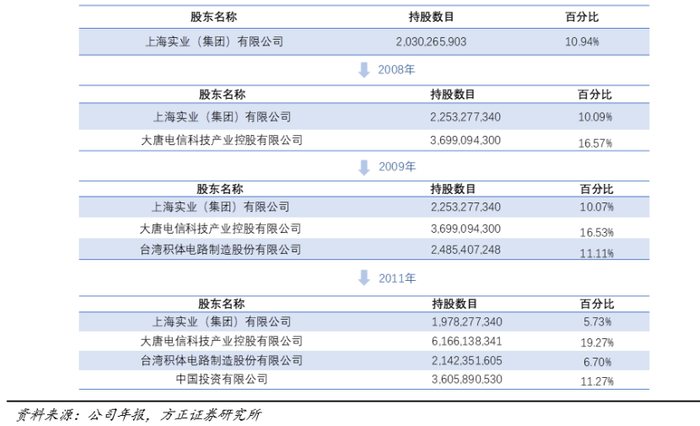 | 股东名称 | 持股数目 | 百分比 |
|---|---|---|
| 上海实业（集团）有限公司 | 2,030,265,903 | 10.94% |

2008年

| 股东名称 | 持股数目 | 百分比 |
|---|---|---|
| 上海实业（集团）有限公司 | 2,253,277,340 | 10.09% |
| 大唐电信科技产业控股有限公司 | 3,699,094,300 | 16.57% |

2009年

| 股东名称 | 持股数目 | 百分比 |
|---|---|---|
| 上海实业（集团）有限公司 | 2,253,277,340 | 10.07% |
| 大唐电信科技产业控股有限公司 | 3,699,094,300 | 16.53% |
| 台湾积体电路制造股份有限公司 | 2,485,407,248 | 11.11% |

2011年

| 股东名称 | 持股数目 | 百分比 |
|---|---|---|
| 上海实业（集团）有限公司 | 1,978,277,340 | 5.73% |
| 大唐电信科技产业控股有限公司 | 6,166,138,341 | 19.27% |
| 台湾积体电路制造股份有限公司 | 2,142,351,605 | 6.70% |
| 中国投资有限公司 | 3,605,890,530 | 11.27% |

资料来源：公司年报，方正证券研究所